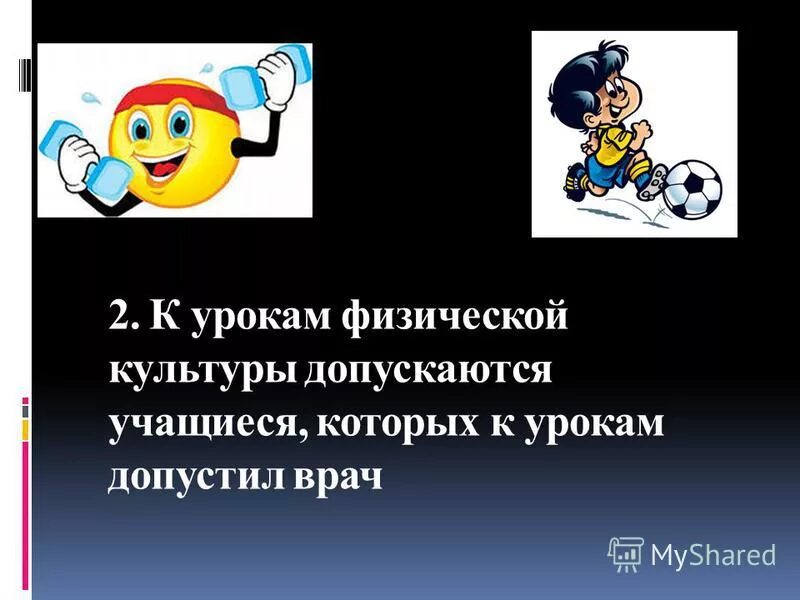 2. К урокам физической культуры допускаются учащиеся, которых к урокам допустил врач

MyShared